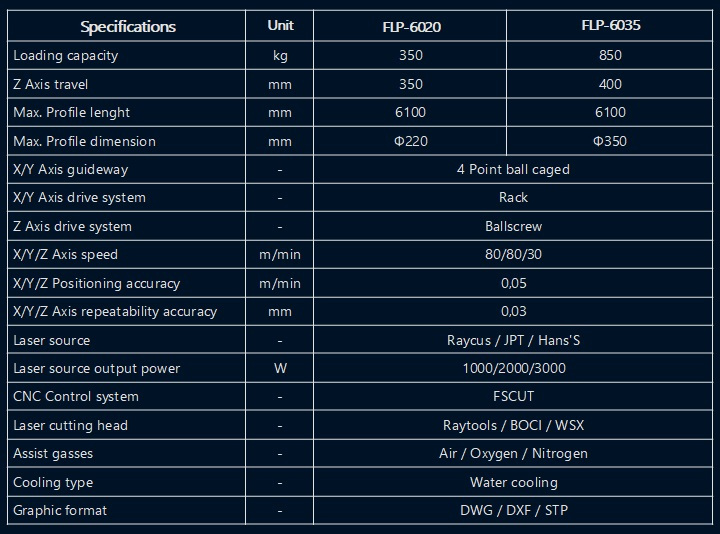 | Specifications | Unit | FLP-6020 | FLP-6035 |
|---|---|---|---|
| Loading capacity | kg | 350 | 850 |
| Z Axis travel | mm | 350 | 400 |
| Max. Profile lenght | mm | 6100 | 6100 |
| Max. Profile dimension | mm | Φ220 | Φ350 |
| X/Y Axis guideway | - | 4 Point ball caged | |
| X/Y Axis drive system | - | Rack | |
| Z Axis drive system | - | Ballscrew | |
| X/Y/Z Axis speed | m/min | 80/80/30 | |
| X/Y/Z Positioning accuracy | m/min | 0,05 | |
| X/Y/Z Axis repeatability accuracy | mm | 0,03 | |
| Laser source | - | Raycus / JPT / Hans'S | |
| Laser source output power | W | 1000/2000/3000 | |
| CNC Control system | - | FSCUT | |
| Laser cutting head | - | Raytools / BOCI / WSX | |
| Assist gasses | - | Air / Oxygen / Nitrogen | |
| Cooling type | - | Water cooling | |
| Graphic format | - | DWG / DXF / STP | |